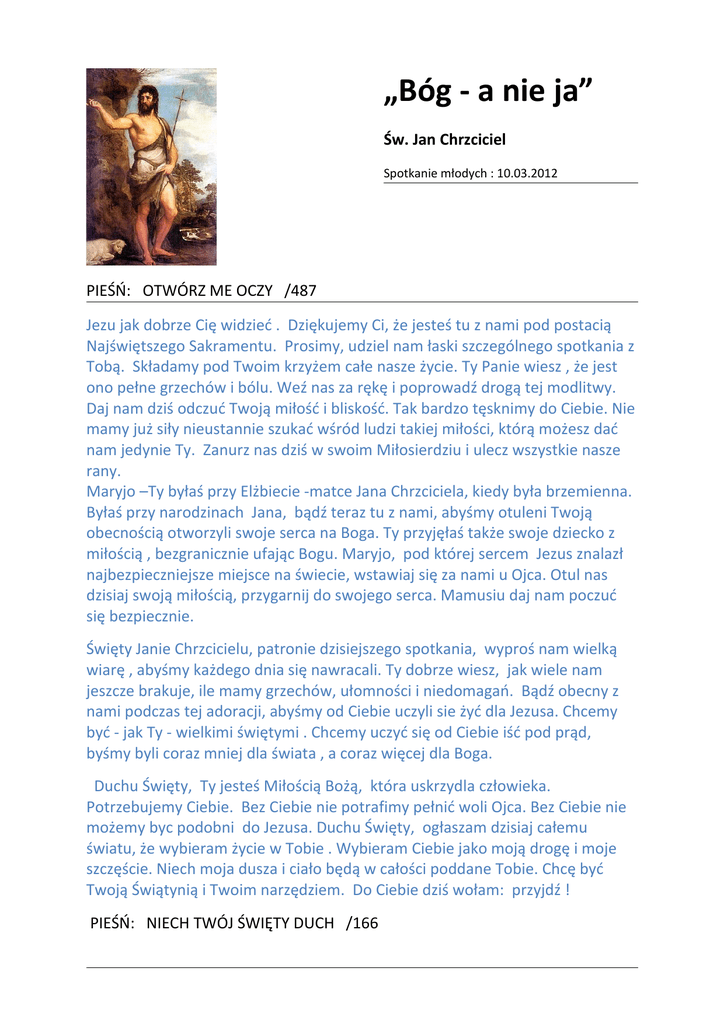 „Bóg - a nie ja”

Św. Jan Chrzciciel

Spotkanie młodych : 10.03.2012

PIEŚŃ: OTWÓRZ ME OCZY /487

Jezu jak dobrze Cię widzieć . Dziękujemy Ci, że jesteś tu z nami pod postacią Najświętszego Sakramentu. Prosimy, udziel nam łaski szczególnego spotkania z Tobą. Składamy pod Twoim krzyżem całe nasze życie. Ty Panie wiesz , że jest ono pełne grzechów i bólu. Weź nas za rękę i poprowadź drogą tej modlitwy. Daj nam dziś odczuć Twoją miłość i bliskość. Tak bardzo tęsknimy do Ciebie. Nie mamy już siły nieustannie szukać wśród ludzi takiej miłości, którą możesz dać nam jedynie Ty. Zanurz nas dziś w swoim Miłosierdziu i ulecz wszystkie nasze rany.
Maryjo –Ty byłaś przy Elżbiecie -matce Jana Chrzciciela, kiedy była brzemienna. Byłaś przy narodzinach Jana, bądź teraz tu z nami, abyśmy otuleni Twoją obecnością otworzyli swoje serca na Boga. Ty przyjęłaś także swoje dziecko z miłością , bezgranicznie ufając Bogu. Maryjo, pod której sercem Jezus znalazł najbezpieczniejsze miejsce na świecie, wstawiaj się za nami u Ojca. Otul nas dzisiaj swoją miłością, przygarnij do swojego serca. Mamusiu daj nam poczuć się bezpiecznie.

Święty Janie Chrzcicielu, patronie dzisiejszego spotkania, wyproś nam wielką wiarę , abyśmy każdego dnia się nawracali. Ty dobrze wiesz, jak wiele nam jeszcze brakuje, ile mamy grzechów, ułomności i niedomagań. Bądź obecny z nami podczas tej adoracji, abyśmy od Ciebie uczyli sie żyć dla Jezusa. Chcemy być - jak Ty - wielkimi świętymi . Chcemy uczyć się od Ciebie iść pod prąd, byśmy byli coraz mniej dla świata , a coraz więcej dla Boga.

Duchu Święty, Ty jesteś Miłością Bożą, która uskrzydla człowieka. Potrzebujemy Ciebie. Bez Ciebie nie potrafimy pełnić woli Ojca. Bez Ciebie nie możemy byc podobni do Jezusa. Duchu Święty, ogłaszam dzisiaj całemu światu, że wybieram życie w Tobie . Wybieram Ciebie jako moją drogę i moje szczęście. Niech moja dusza i ciało będą w całości poddane Tobie. Chcę być Twoją Świątynią i Twoim narzędziem. Do Ciebie dziś wołam: przyjdź !

PIEŚŃ: NIECH TWÓJ ŚWIĘTY DUCH /166